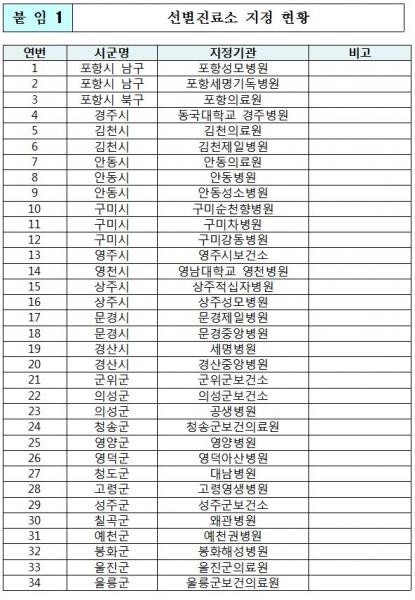 붙 임 1

선별진료소 지정 현황

| 연번 | 시군명 | 지정기관 | 비고 |
|---|---|---|---|
| 1 | 포항시 남구 | 포항성모병원 | |
| 2 | 포항시 남구 | 포항세명기독병원 | |
| 3 | 포항시 북구 | 포항의료원 | |
| 4 | 경주시 | 동국대학교 경주병원 | |
| 5 | 김천시 | 김천의료원 | |
| 6 | 김천시 | 김천제일병원 | |
| 7 | 안동시 | 안동의료원 | |
| 8 | 안동시 | 안동병원 | |
| 9 | 안동시 | 안동성소병원 | |
| 10 | 구미시 | 구미순천향병원 | |
| 11 | 구미시 | 구미차병원 | |
| 12 | 구미시 | 구미강동병원 | |
| 13 | 영주시 | 영주시보건소 | |
| 14 | 영천시 | 영남대학교 영천병원 | |
| 15 | 상주시 | 상주적십자병원 | |
| 16 | 상주시 | 상주성모병원 | |
| 17 | 문경시 | 문경제일병원 | |
| 18 | 문경시 | 문경중앙병원 | |
| 19 | 경산시 | 세명병원 | |
| 20 | 경산시 | 경산중앙병원 | |
| 21 | 군위군 | 군위군보건소 | |
| 22 | 의성군 | 의성군보건소 | |
| 23 | 의성군 | 공생병원 | |
| 24 | 청송군 | 청송군보건의료원 | |
| 25 | 영양군 | 영양병원 | |
| 26 | 영덕군 | 영덕아산병원 | |
| 27 | 청도군 | 대남병원 | |
| 28 | 고령군 | 고령영생병원 | |
| 29 | 성주군 | 성주군보건소 | |
| 30 | 칠곡군 | 왜관병원 | |
| 31 | 예천군 | 예천권병원 | |
| 32 | 봉화군 | 봉화해성병원 | |
| 33 | 울진군 | 울진군의료원 | |
| 34 | 울릉군 | 울릉군보건의료원 | |